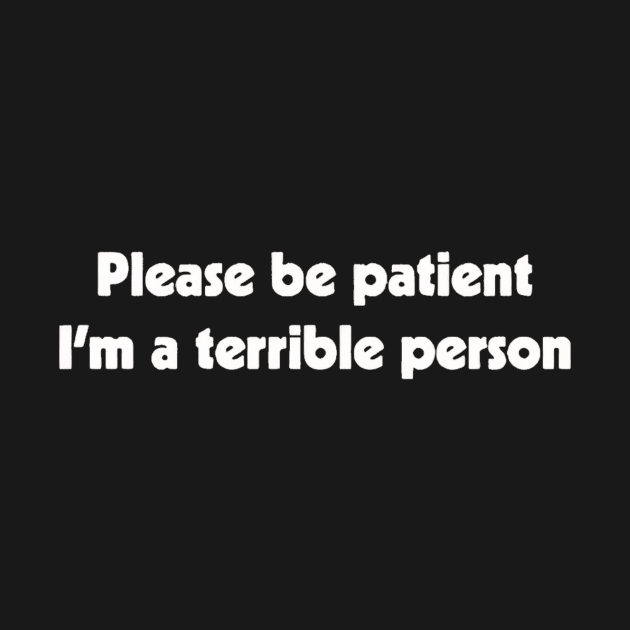 Please be patient
I'm a terrible person